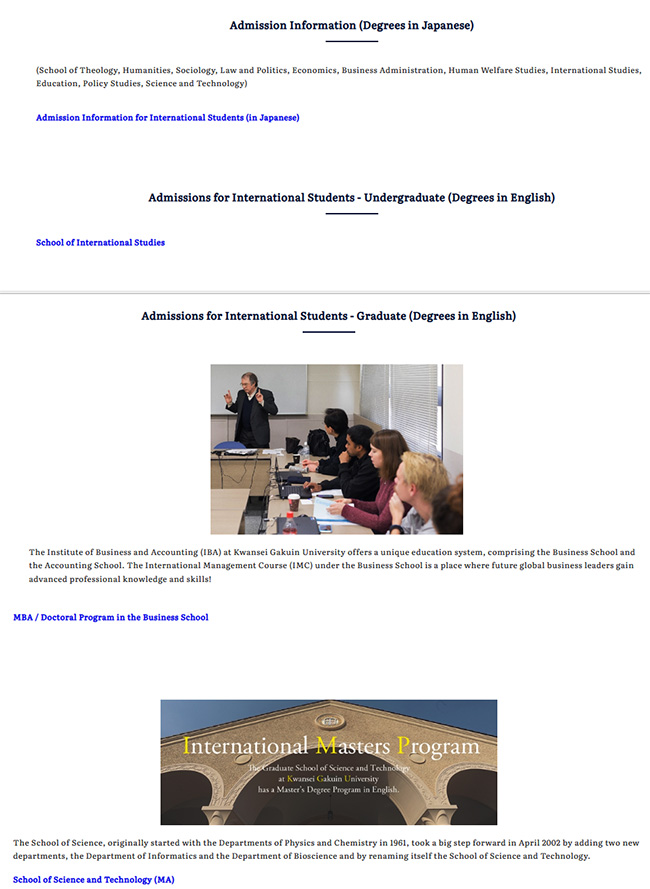 Admission Information (Degrees in Japanese)

(School of Theology, Humanities, Sociology, Law and Politics, Economics, Business Administration, Human Welfare Studies, International Studies, Education, Policy Studies, Science and Technology)

Admission Information for International Students (in Japanese)

Admissions for International Students - Undergraduate (Degrees in English)

School of International Studies

Admissions for International Students - Graduate (Degrees in English)

The Institute of Business and Accounting (IBA) at Kwansei Gakuin University offers a unique education system, comprising the Business School and the Accounting School. The International Management Course (IMC) under the Business School is a place where future global business leaders gain advanced professional knowledge and skills!

MBA / Doctoral Program in the Business School

International Masters Program

The Graduate School of Science and Technology at Kwansei Gakuin University has a Master's Degree Program in English.

The School of Science, originally started with the Departments of Physics and Chemistry in 1961, took a big step forward in April 2002 by adding two new departments, the Department of Informatics and the Department of Bioscience and by renaming itself the School of Science and Technology.

School of Science and Technology (MA)